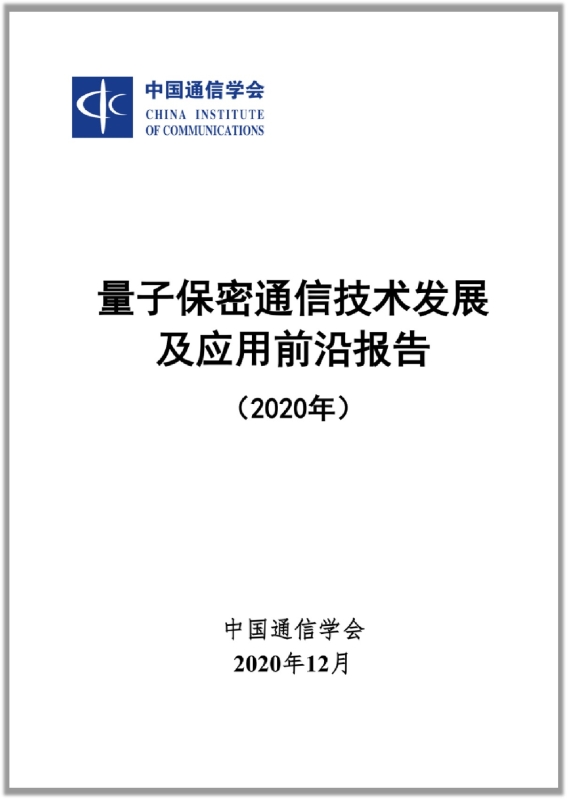 中国通信学会
CHINA INSTITUTE
OF COMMUNICATIONS

量子保密通信技术发展
及应用前沿报告

（2020年）

中国通信学会
2020年12月